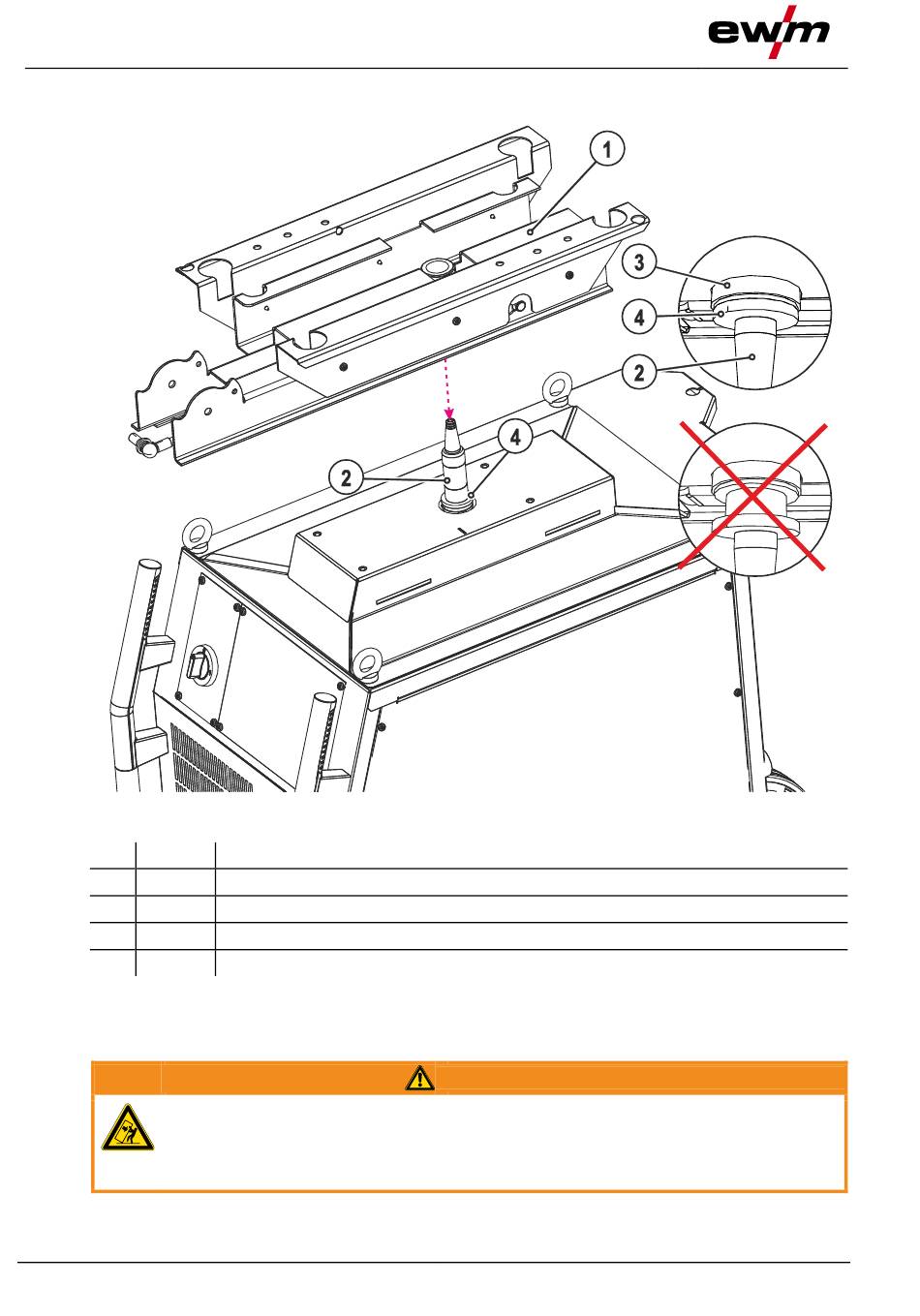 ewm

1

3

4

2

2

4